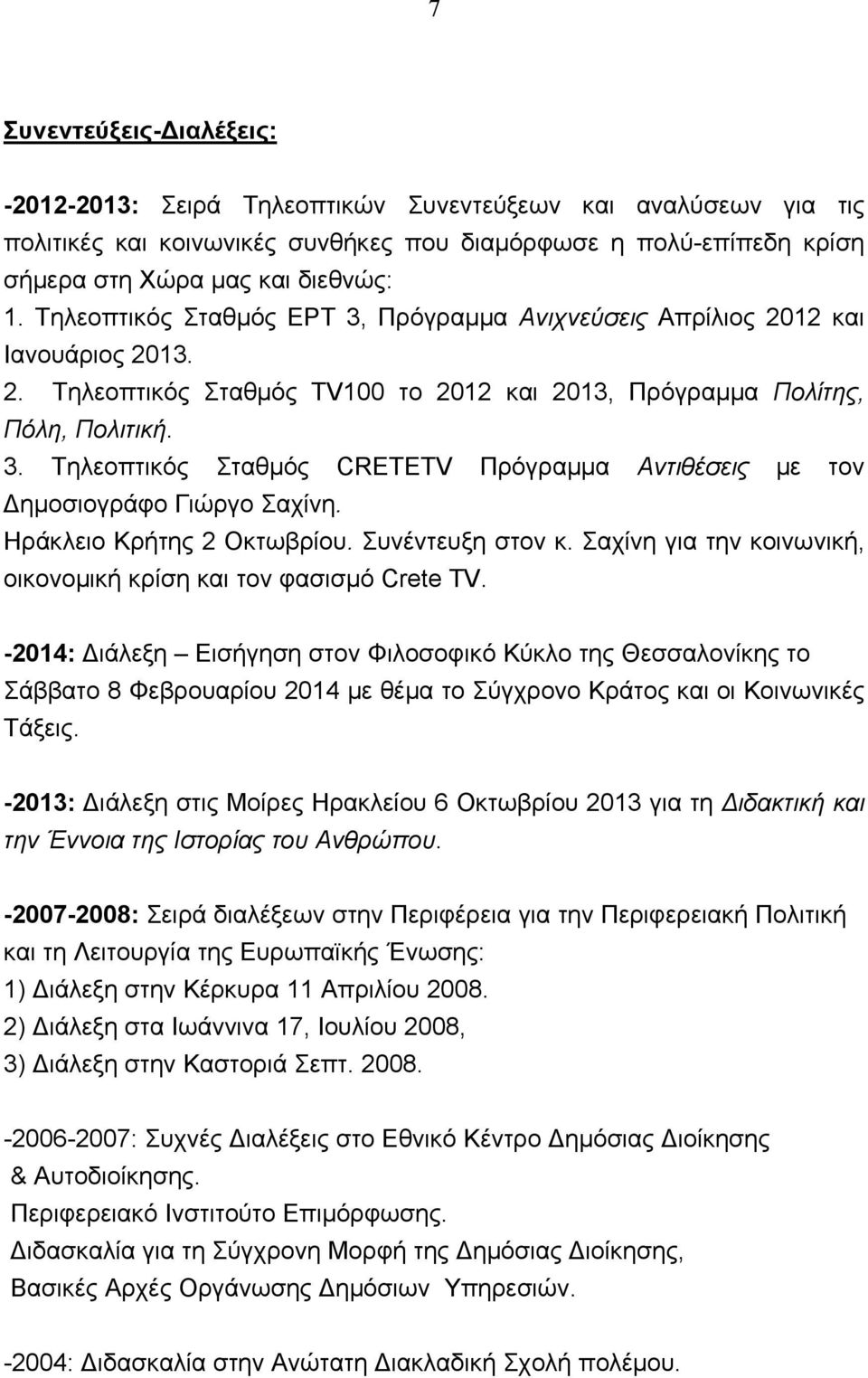 7

Συνεντεύξεις-Διαλέξεις:

-2012-2013: Σειρά Τηλεοπτικών Συνεντεύξεων και αναλύσεων για τις πολιτικές και κοινωνικές συνθήκες που διαμόρφωσε η πολύ-επίπεδη κρίση σήμερα στη Χώρα μας και διεθνώς:
1. Τηλεοπτικός Σταθμός ΕΡΤ 3, Πρόγραμμα Ανιχνεύσεις Απρίλιος 2012 και Ιανουάριος 2013.
2. Τηλεοπτικός Σταθμός TV100 το 2012 και 2013, Πρόγραμμα Πολίτης, Πόλη, Πολιτική.
3. Τηλεοπτικός Σταθμός CRETETV Πρόγραμμα Αντιθέσεις με τον Δημοσιογράφο Γιώργο Σαχίνη.
Ηράκλειο Κρήτης 2 Οκτωβρίου. Συνέντευξη στον κ. Σαχίνη για την κοινωνική, οικονομική κρίση και τον φασισμό Crete TV.

-2014: Διάλεξη – Εισήγηση στον Φιλοσοφικό Κύκλο της Θεσσαλονίκης το Σάββατο 8 Φεβρουαρίου 2014 με θέμα το Σύγχρονο Κράτος και οι Κοινωνικές Τάξεις.

-2013: Διάλεξη στις Μοίρες Ηρακλείου 6 Οκτωβρίου 2013 για τη Διδακτική και την Έννοια της Ιστορίας του Ανθρώπου.

-2007-2008: Σειρά διαλέξεων στην Περιφέρεια για την Περιφερειακή Πολιτική και τη Λειτουργία της Ευρωπαϊκής Ένωσης:
1) Διάλεξη στην Κέρκυρα 11 Απριλίου 2008.
2) Διάλεξη στα Ιωάννινα 17, Ιουλίου 2008,
3) Διάλεξη στην Καστοριά Σεπτ. 2008.

-2006-2007: Συχνές Διαλέξεις στο Εθνικό Κέντρο Δημόσιας Διοίκησης & Αυτοδιοίκησης.
Περιφερειακό Ινστιτούτο Επιμόρφωσης.
Διδασκαλία για τη Σύγχρονη Μορφή της Δημόσιας Διοίκησης,
Βασικές Αρχές Οργάνωσης Δημόσιων Υπηρεσιών.

-2004: Διδασκαλία στην Ανώτατη Διακλαδική Σχολή πολέμου.